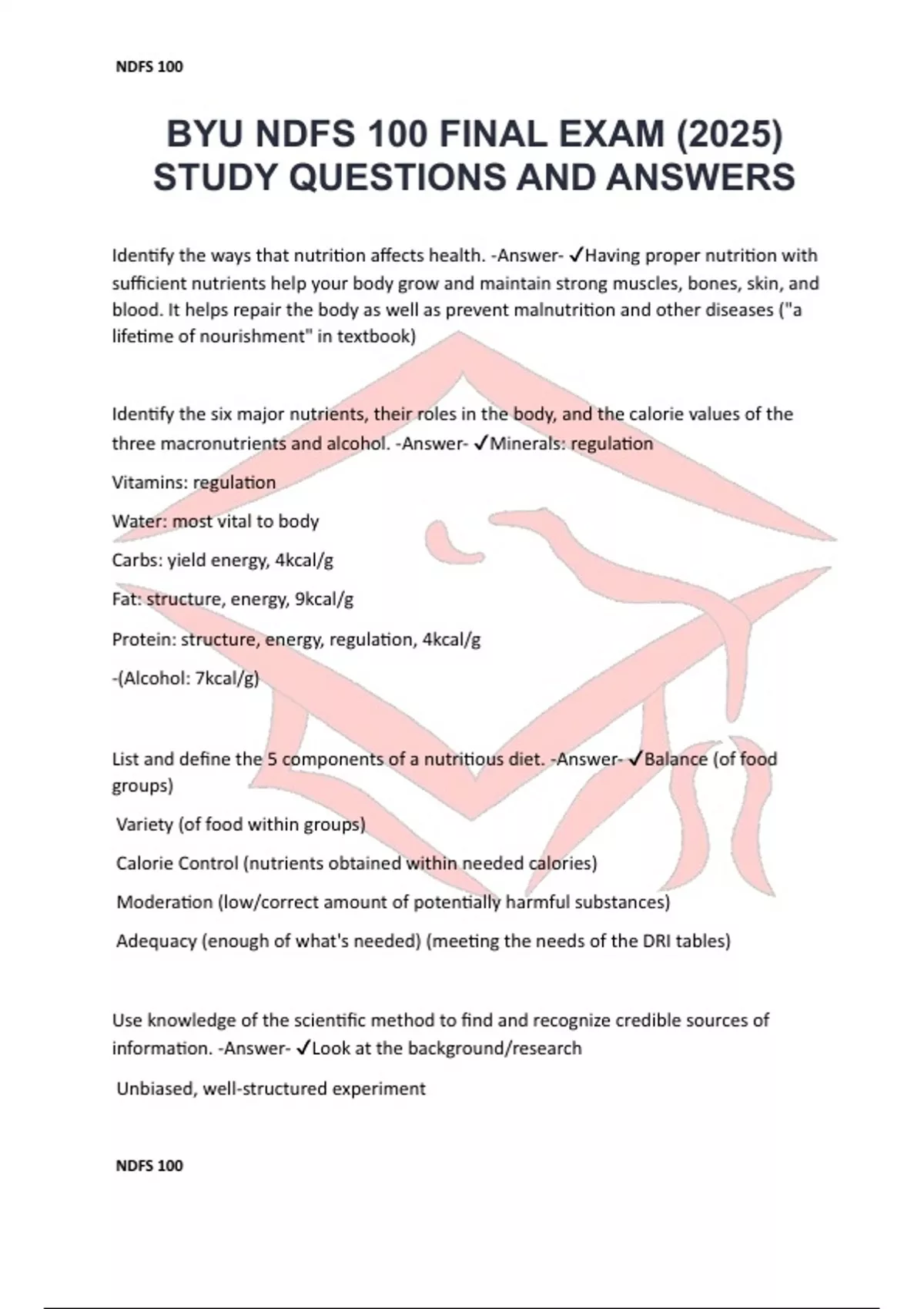 NDFS 100

BYU NDFS 100 FINAL EXAM (2025) STUDY QUESTIONS AND ANSWERS

Identify the ways that nutrition affects health. -Answer- ✓Having proper nutrition with sufficient nutrients help your body grow and maintain strong muscles, bones, skin, and blood. It helps repair the body as well as prevent malnutrition and other diseases ("a lifetime of nourishment" in textbook)

Identify the six major nutrients, their roles in the body, and the calorie values of the three macronutrients and alcohol. -Answer- ✓Minerals: regulation

Vitamins: regulation

Water: most vital to body

Carbs: yield energy, 4kcal/g

Fat: structure, energy, 9kcal/g

Protein: structure, energy, regulation, 4kcal/g

-(Alcohol: 7kcal/g)

List and define the 5 components of a nutritious diet. -Answer- ✓Balance (of food groups)

Variety (of food within groups)

Calorie Control (nutrients obtained within needed calories)

Moderation (low/correct amount of potentially harmful substances)

Adequacy (enough of what's needed) (meeting the needs of the DRI tables)

Use knowledge of the scientific method to find and recognize credible sources of information. -Answer- ✓Look at the background/research

Unbiased, well-structured experiment

NDFS 100